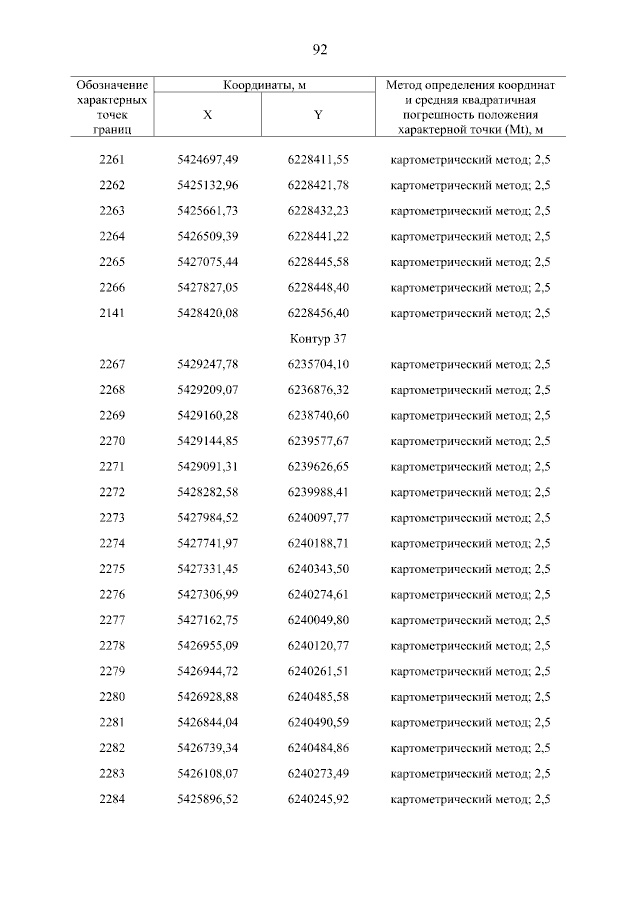 92

| Обозначение характерных точек границ | Координаты, м X | Координаты, м Y | Метод определения координат и средняя квадратичная погрешность положения характерной точки (Mt), м |
|---|---|---|---|
| 2261 | 5424697,49 | 6228411,55 | картометрический метод; 2,5 |
| 2262 | 5425132,96 | 6228421,78 | картометрический метод; 2,5 |
| 2263 | 5425661,73 | 6228432,23 | картометрический метод; 2,5 |
| 2264 | 5426509,39 | 6228441,22 | картометрический метод; 2,5 |
| 2265 | 5427075,44 | 6228445,58 | картометрический метод; 2,5 |
| 2266 | 5427827,05 | 6228448,40 | картометрический метод; 2,5 |
| 2141 | 5428420,08 | 6228456,40 | картометрический метод; 2,5 |
| | | Контур 37 | |
| 2267 | 5429247,78 | 6235704,10 | картометрический метод; 2,5 |
| 2268 | 5429209,07 | 6236876,32 | картометрический метод; 2,5 |
| 2269 | 5429160,28 | 6238740,60 | картометрический метод; 2,5 |
| 2270 | 5429144,85 | 6239577,67 | картометрический метод; 2,5 |
| 2271 | 5429091,31 | 6239626,65 | картометрический метод; 2,5 |
| 2272 | 5428282,58 | 6239988,41 | картометрический метод; 2,5 |
| 2273 | 5427984,52 | 6240097,77 | картометрический метод; 2,5 |
| 2274 | 5427741,97 | 6240188,71 | картометрический метод; 2,5 |
| 2275 | 5427331,45 | 6240343,50 | картометрический метод; 2,5 |
| 2276 | 5427306,99 | 6240274,61 | картометрический метод; 2,5 |
| 2277 | 5427162,75 | 6240049,80 | картометрический метод; 2,5 |
| 2278 | 5426955,09 | 6240120,77 | картометрический метод; 2,5 |
| 2279 | 5426944,72 | 6240261,51 | картометрический метод; 2,5 |
| 2280 | 5426928,88 | 6240485,58 | картометрический метод; 2,5 |
| 2281 | 5426844,04 | 6240490,59 | картометрический метод; 2,5 |
| 2282 | 5426739,34 | 6240484,86 | картометрический метод; 2,5 |
| 2283 | 5426108,07 | 6240273,49 | картометрический метод; 2,5 |
| 2284 | 5425896,52 | 6240245,92 | картометрический метод; 2,5 |